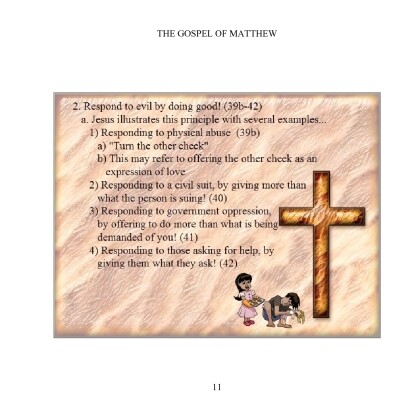 THE GOSPEL OF MATTHEW

2. Respond to evil by doing good! (39b-42)
a. Jesus illustrates this principle with several examples...
1) Responding to physical abuse (39b)
a) "Turn the other cheek"
b) This may refer to offering the other cheek as an expression of love
2) Responding to a civil suit, by giving more than what the person is suing! (40)
3) Responding to government oppression, by offering to do more than what is being demanded of you! (41)
4) Responding to those asking for help, by giving them what they ask! (42)

11